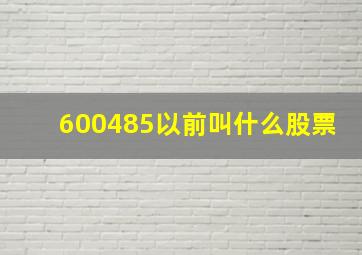 600485以前叫什么股票